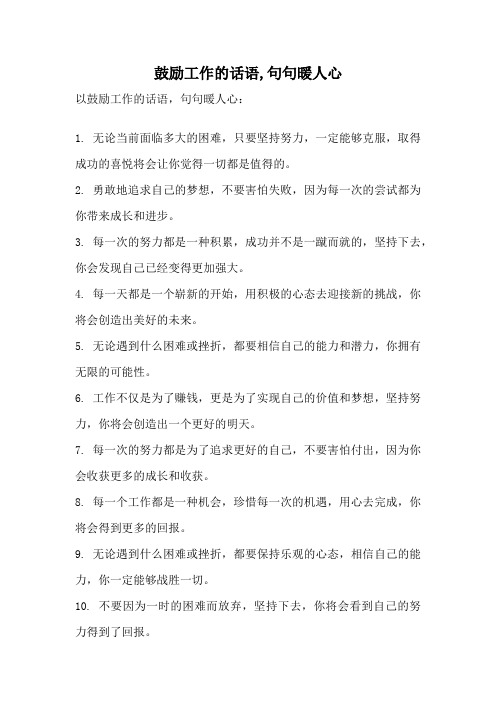 鼓励工作的话语,句句暖人心

以鼓励工作的话语，句句暖人心：

1. 无论当前面临多大的困难，只要坚持努力，一定能够克服，取得成功的喜悦将会让你觉得一切都是值得的。

2. 勇敢地追求自己的梦想，不要害怕失败，因为每一次的尝试都为你带来成长和进步。

3. 每一次的努力都是一种积累，成功并不是一蹴而就的，坚持下去，你会发现自己已经变得更加强大。

4. 每一天都是一个崭新的开始，用积极的心态去迎接新的挑战，你将会创造出美好的未来。

5. 无论遇到什么困难或挫折，都要相信自己的能力和潜力，你拥有无限的可能性。

6. 工作不仅是为了赚钱，更是为了实现自己的价值和梦想，坚持努力，你将会创造出一个更好的明天。

7. 每一次的努力都是为了追求更好的自己，不要害怕付出，因为你会收获更多的成长和收获。

8. 每一个工作都是一种机会，珍惜每一次的机遇，用心去完成，你将会得到更多的回报。

9. 无论遇到什么困难或挫折，都要保持乐观的心态，相信自己的能力，你一定能够战胜一切。

10. 不要因为一时的困难而放弃，坚持下去，你将会看到自己的努力得到了回报。